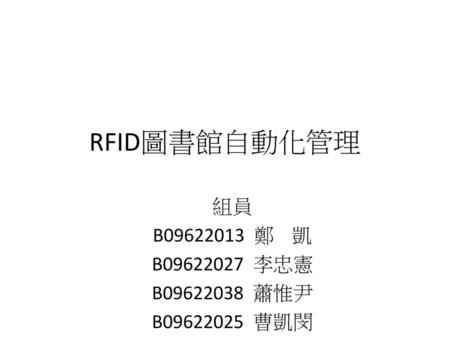 RFID圖書館自動化管理

組員
B09622013 鄭 凱
B09622027 李忠憲
B09622038 蕭惟尹
B09622025 曹凱閔